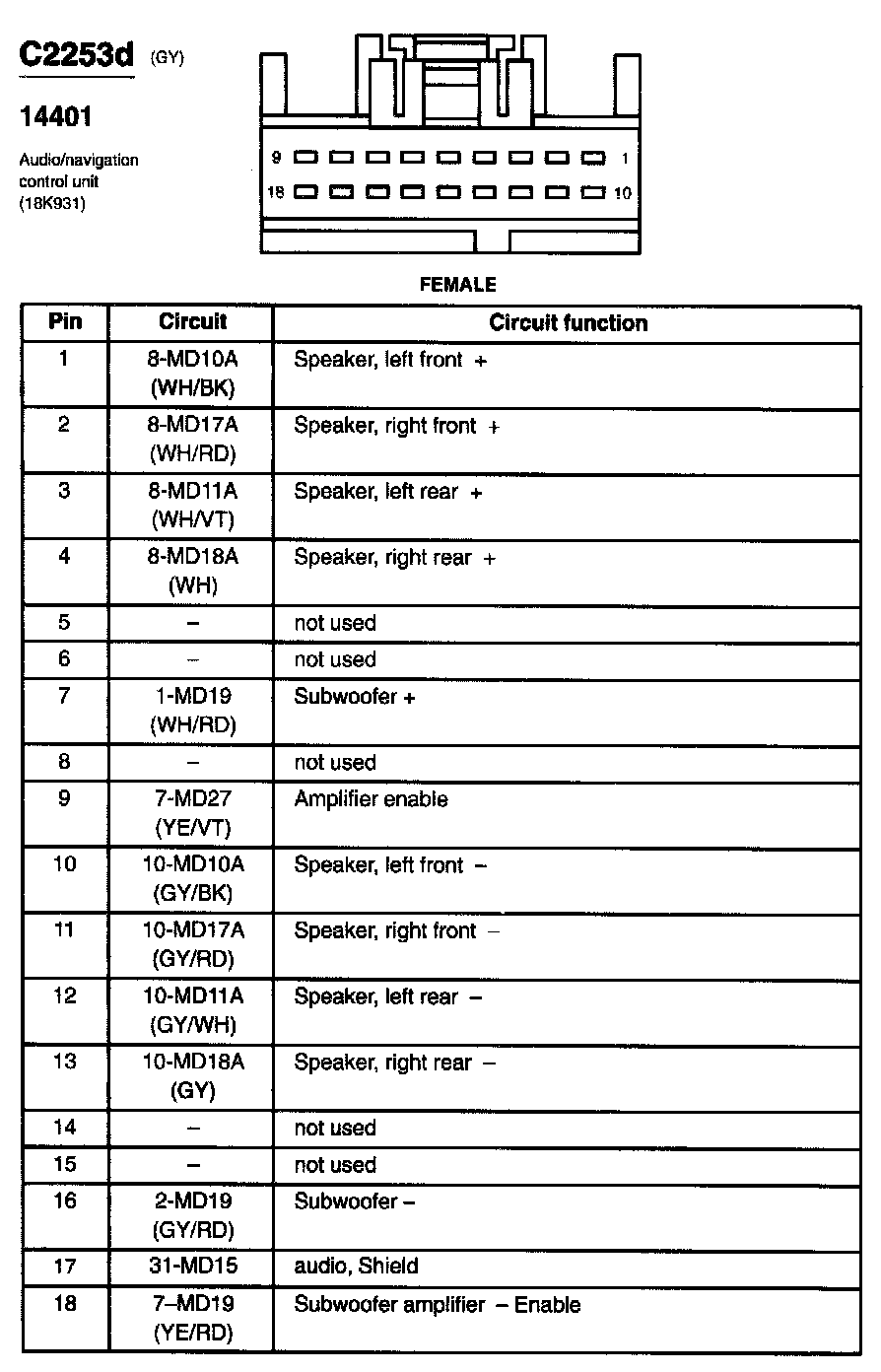 C2253d (GY)

14401

Audio/navigation control unit (18K931)

9 1
18 10

FEMALE

| Pin | Circuit | Circuit function |
|---|---|---|
| 1 | 8-MD10A (WH/BK) | Speaker, left front + |
| 2 | 8-MD17A (WH/RD) | Speaker, right front + |
| 3 | 8-MD11A (WH/VT) | Speaker, left rear + |
| 4 | 8-MD18A (WH) | Speaker, right rear + |
| 5 | – | not used |
| 6 | – | not used |
| 7 | 1-MD19 (WH/RD) | Subwoofer + |
| 8 | – | not used |
| 9 | 7-MD27 (YE/VT) | Amplifier enable |
| 10 | 10-MD10A (GY/BK) | Speaker, left front – |
| 11 | 10-MD17A (GY/RD) | Speaker, right front – |
| 12 | 10-MD11A (GY/WH) | Speaker, left rear – |
| 13 | 10-MD18A (GY) | Speaker, right rear – |
| 14 | – | not used |
| 15 | – | not used |
| 16 | 2-MD19 (GY/RD) | Subwoofer – |
| 17 | 31-MD15 | audio, Shield |
| 18 | 7–MD19 (YE/RD) | Subwoofer amplifier – Enable |